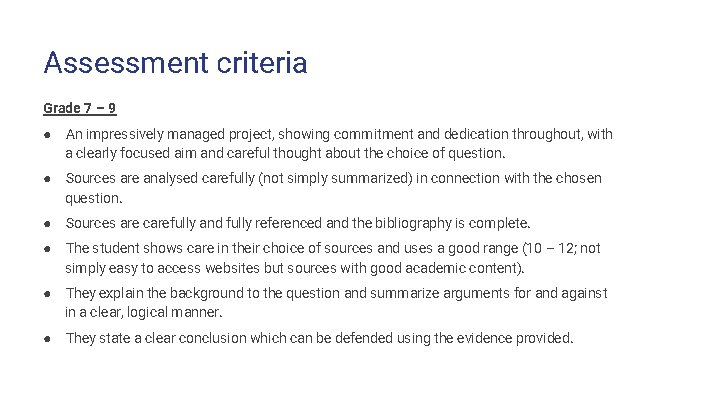 Assessment criteria

Grade 7 – 9

• An impressively managed project, showing commitment and dedication throughout, with a clearly focused aim and careful thought about the choice of question.
• Sources are analysed carefully (not simply summarized) in connection with the chosen question.
• Sources are carefully and fully referenced and the bibliography is complete.
• The student shows care in their choice of sources and uses a good range (10 – 12; not simply easy to access websites but sources with good academic content).
• They explain the background to the question and summarize arguments for and against in a clear, logical manner.
• They state a clear conclusion which can be defended using the evidence provided.